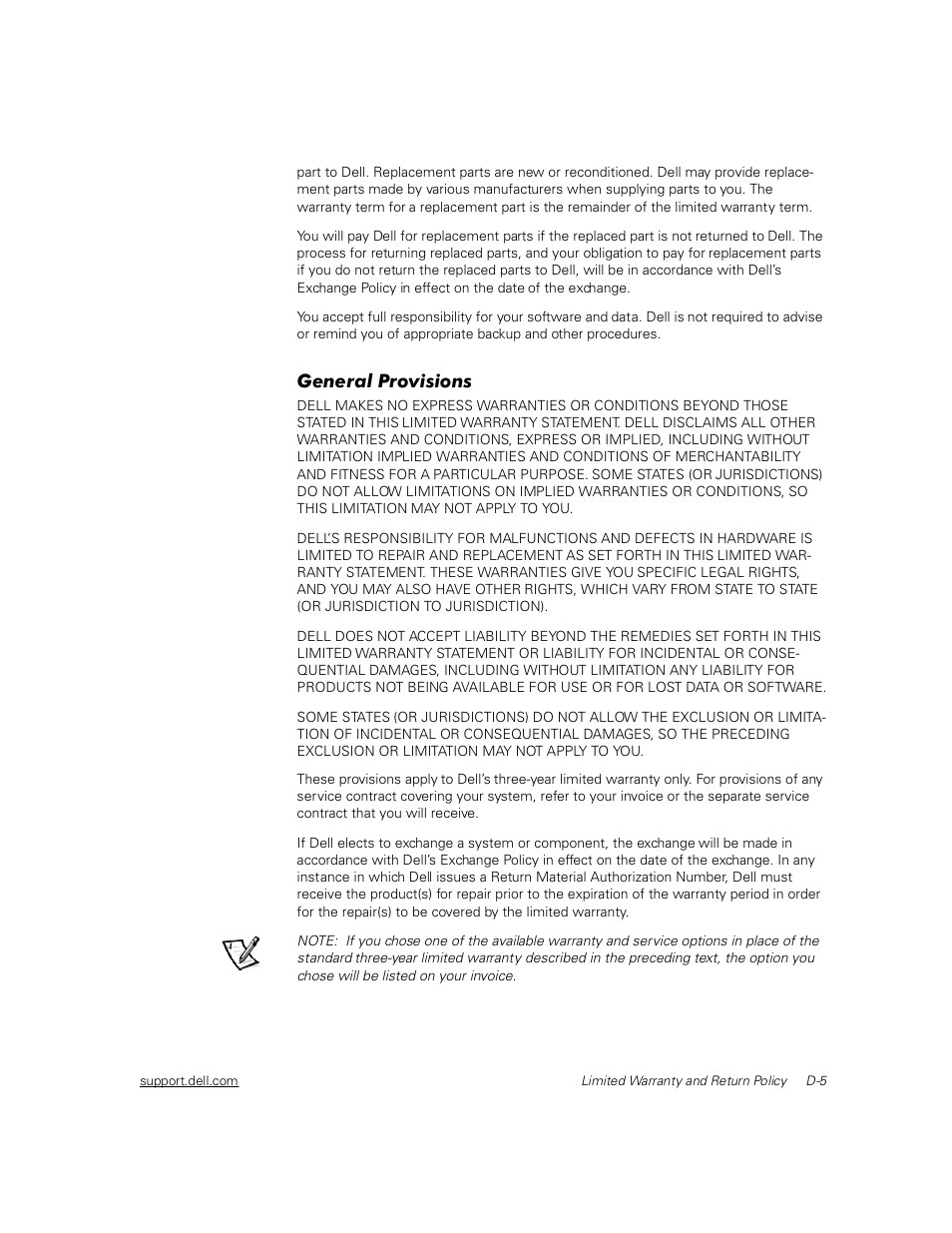 part to Dell. Replacement parts are new or reconditioned. Dell may provide replacement parts made by various manufacturers when supplying parts to you. The warranty term for a replacement part is the remainder of the limited warranty term.

You will pay Dell for replacement parts if the replaced part is not returned to Dell. The process for returning replaced parts, and your obligation to pay for replacement parts if you do not return the replaced parts to Dell, will be in accordance with Dell's Exchange Policy in effect on the date of the exchange.

You accept full responsibility for your software and data. Dell is not required to advise or remind you of appropriate backup and other procedures.

General Provisions

DELL MAKES NO EXPRESS WARRANTIES OR CONDITIONS BEYOND THOSE STATED IN THIS LIMITED WARRANTY STATEMENT. DELL DISCLAIMS ALL OTHER WARRANTIES AND CONDITIONS, EXPRESS OR IMPLIED, INCLUDING WITHOUT LIMITATION IMPLIED WARRANTIES AND CONDITIONS OF MERCHANTABILITY AND FITNESS FOR A PARTICULAR PURPOSE. SOME STATES (OR JURISDICTIONS) DO NOT ALLOW LIMITATIONS ON IMPLIED WARRANTIES OR CONDITIONS, SO THIS LIMITATION MAY NOT APPLY TO YOU.

DELL'S RESPONSIBILITY FOR MALFUNCTIONS AND DEFECTS IN HARDWARE IS LIMITED TO REPAIR AND REPLACEMENT AS SET FORTH IN THIS LIMITED WARRANTY STATEMENT. THESE WARRANTIES GIVE YOU SPECIFIC LEGAL RIGHTS, AND YOU MAY ALSO HAVE OTHER RIGHTS, WHICH VARY FROM STATE TO STATE (OR JURISDICTION TO JURISDICTION).

DELL DOES NOT ACCEPT LIABILITY BEYOND THE REMEDIES SET FORTH IN THIS LIMITED WARRANTY STATEMENT OR LIABILITY FOR INCIDENTAL OR CONSEQUENTIAL DAMAGES, INCLUDING WITHOUT LIMITATION ANY LIABILITY FOR PRODUCTS NOT BEING AVAILABLE FOR USE OR FOR LOST DATA OR SOFTWARE.

SOME STATES (OR JURISDICTIONS) DO NOT ALLOW THE EXCLUSION OR LIMITATION OF INCIDENTAL OR CONSEQUENTIAL DAMAGES, SO THE PRECEDING EXCLUSION OR LIMITATION MAY NOT APPLY TO YOU.

These provisions apply to Dell's three-year limited warranty only. For provisions of any service contract covering your system, refer to your invoice or the separate service contract that you will receive.

If Dell elects to exchange a system or component, the exchange will be made in accordance with Dell's Exchange Policy in effect on the date of the exchange. In any instance in which Dell issues a Return Material Authorization Number, Dell must receive the product(s) for repair prior to the expiration of the warranty period in order for the repair(s) to be covered by the limited warranty.

NOTE: If you chose one of the available warranty and service options in place of the standard three-year limited warranty described in the preceding text, the option you chose will be listed on your invoice.

support.dell.com Limited Warranty and Return Policy D-5